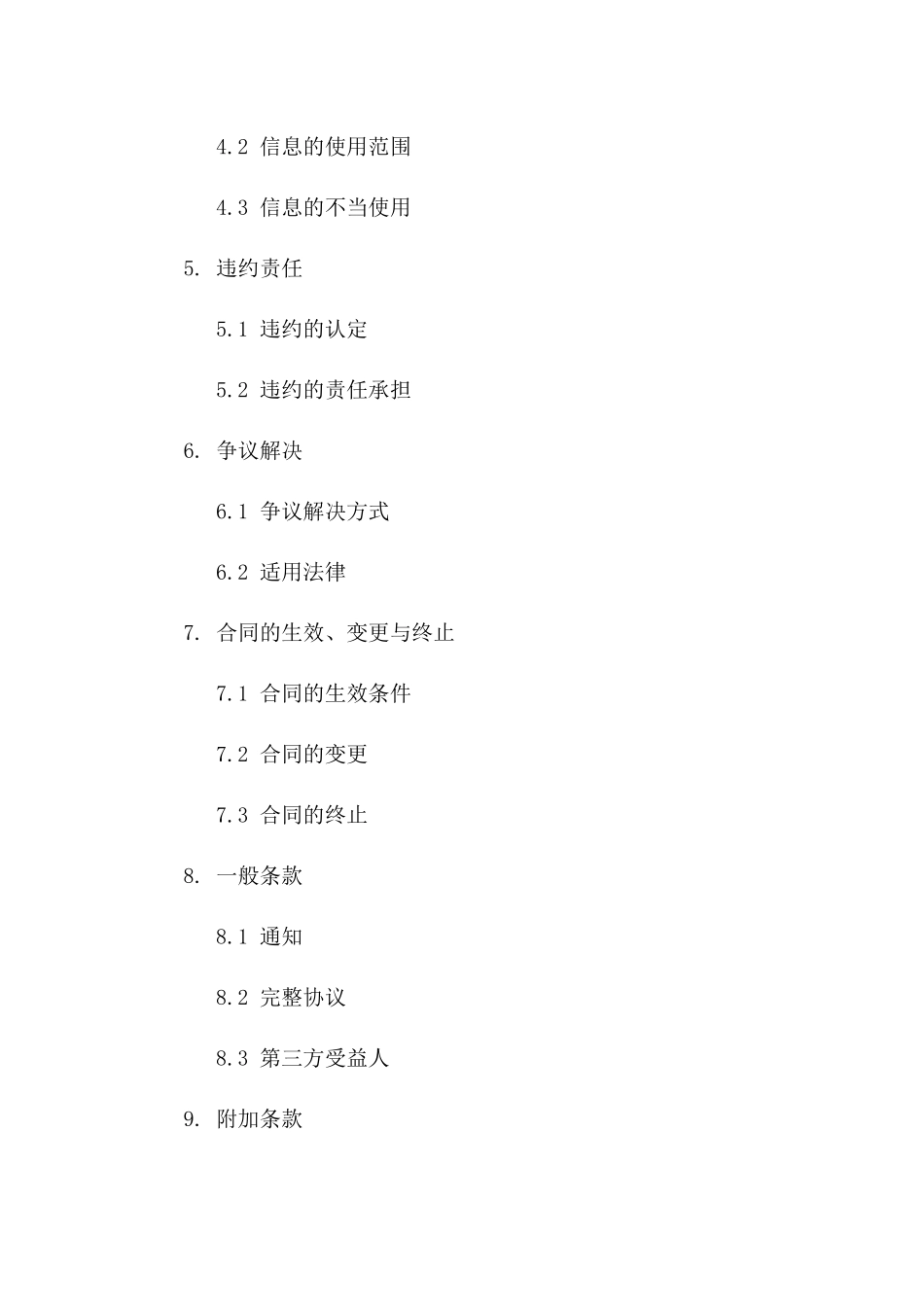 4.2 信息的使用范围

4.3 信息的不当使用

5. 违约责任

5.1 违约的认定

5.2 违约的责任承担

6. 争议解决

6.1 争议解决方式

6.2 适用法律

7. 合同的生效、变更与终止

7.1 合同的生效条件

7.2 合同的变更

7.3 合同的终止

8. 一般条款

8.1 通知

8.2 完整协议

8.3 第三方受益人

9. 附加条款